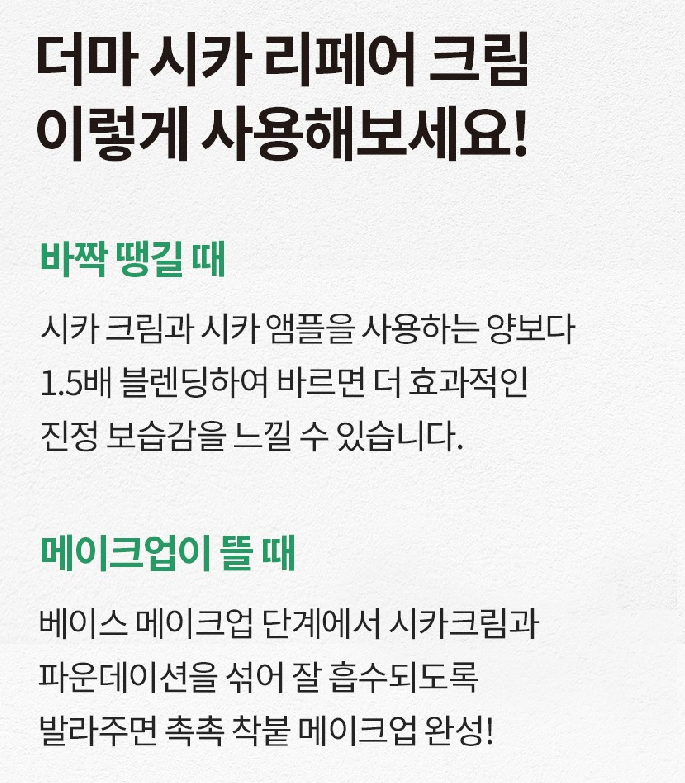 더마 시카 리페어 크림
이렇게 사용해보세요!

바짝 땡길 때

시카 크림과 시카 앰플을 사용하는 양보다 1.5배 블렌딩하여 바르면 더 효과적인 진정 보습감을 느낄 수 있습니다.

메이크업이 뜰 때

베이스 메이크업 단계에서 시카크림과 파운데이션을 섞어 잘 흡수되도록 발라주면 촉촉 착붙 메이크업 완성!